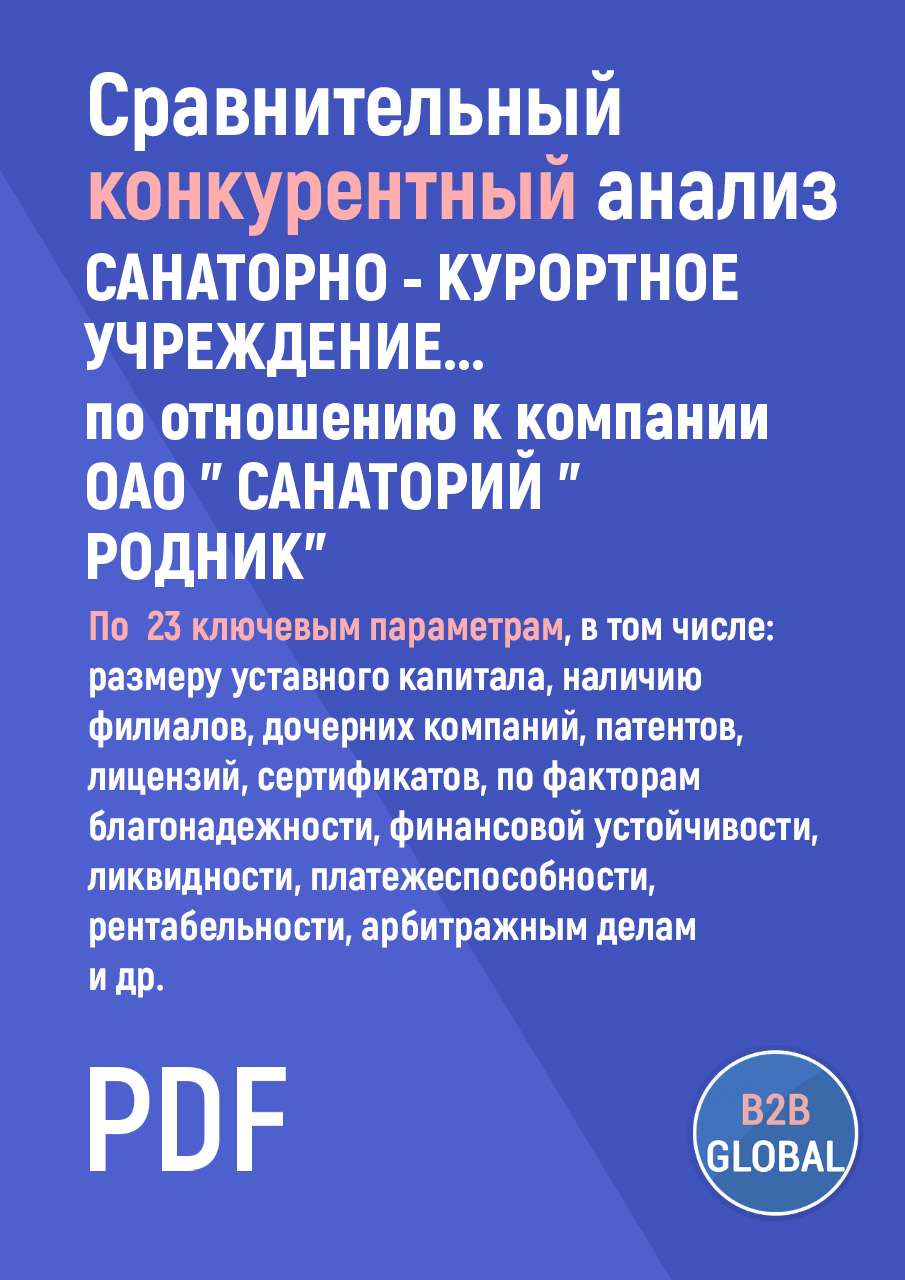 Сравнительный конкурентный анализ
САНАТОРНО - КУРОРТНОЕ УЧРЕЖДЕНИЕ...
по отношению к компании ОАО " САНАТОРИЙ " РОДНИК"

По 23 ключевым параметрам, в том числе: размеру уставного капитала, наличию филиалов, дочерних компаний, патентов, лицензий, сертификатов, по факторам благонадежности, финансовой устойчивости, ликвидности, платежеспособности, рентабельности, арбитражным делам и др.

PDF

B2B GLOBAL